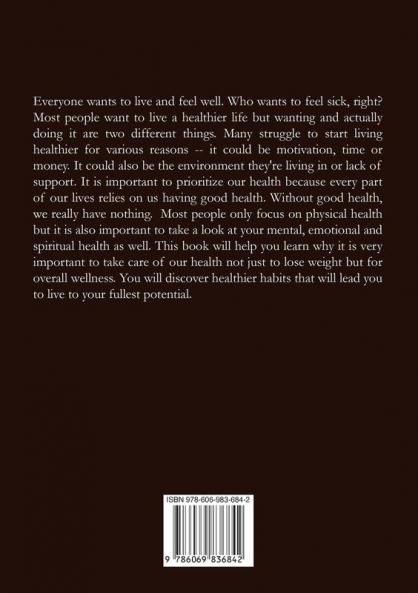 Everyone wants to live and feel well. Who wants to feel sick, right? Most people want to live a healthier life but wanting and actually doing it are two different things. Many struggle to start living healthier for various reasons -- it could be motivation, time or money. It could also be the environment they're living in or lack of support. It is important to prioritize our health because every part of our lives relies on us having good health. Without good health, we really have nothing. Most people only focus on physical health but it is also important to take a look at your mental, emotional and spiritual health as well. This book will help you learn why it is very important to take care of our health not just to lose weight but for overall wellness. You will discover healthier habits that will lead you to live to your fullest potential.

ISBN 978-606-983-684-2

9 786069 836842